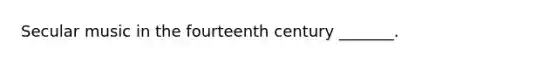 Secular music in the fourteenth century _______.